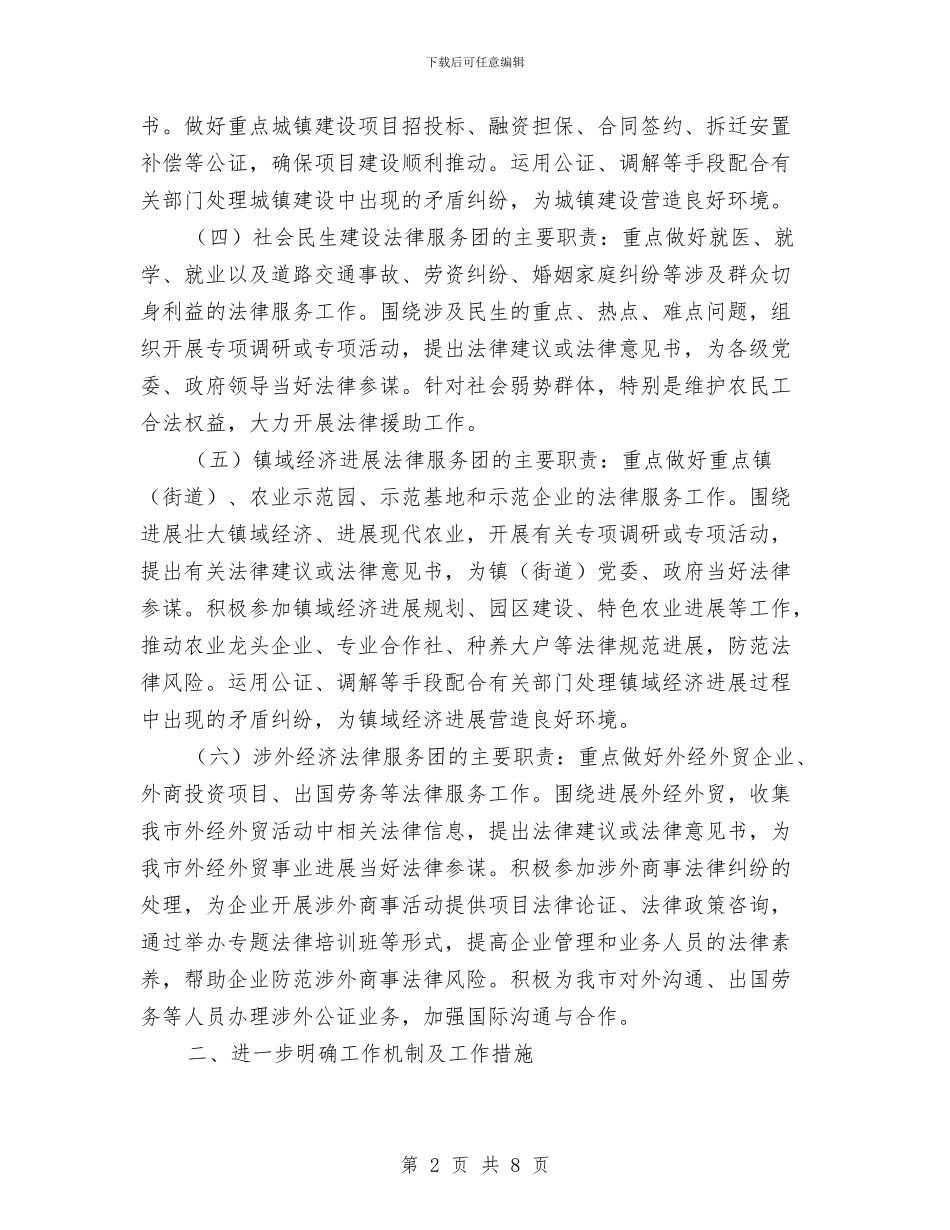 下载后可任意编辑

书。做好重点城镇建设项目招投标、融资担保、合同签约、拆迁安置补偿等公证，确保项目建设顺利推动。运用公证、调解等手段配合有关部门处理城镇建设中出现的矛盾纠纷，为城镇建设营造良好环境。

（四）社会民生建设法律服务团的主要职责：重点做好就医、就学、就业以及道路交通事故、劳资纠纷、婚姻家庭纠纷等涉及群众切身利益的法律服务工作。围绕涉及民生的重点、热点、难点问题，组织开展专项调研或专项活动，提出法律建议或法律意见书，为各级党委、政府领导当好法律参谋。针对社会弱势群体，特别是维护农民工合法权益，大力开展法律援助工作。

（五）镇域经济进展法律服务团的主要职责：重点做好重点镇（街道）、农业示范园、示范基地和示范企业的法律服务工作。围绕进展壮大镇域经济、进展现代农业，开展有关专项调研或专项活动，提出有关法律建议或法律意见书，为镇（街道）党委、政府当好法律参谋。积极参加镇域经济进展规划、园区建设、特色农业进展等工作，推动农业龙头企业、专业合作社、种养大户等法律规范进展，防范法律风险。运用公证、调解等手段配合有关部门处理镇域经济进展过程中出现的矛盾纠纷，为镇域经济进展营造良好环境。

（六）涉外经济法律服务团的主要职责：重点做好外经外贸企业、外商投资项目、出国劳务等法律服务工作。围绕进展外经外贸，收集我市外经外贸活动中相关法律信息，提出法律建议或法律意见书，为我市外经外贸事业进展当好法律参谋。积极参加涉外商事法律纠纷的处理，为企业开展涉外商事活动提供项目法律论证、法律政策咨询，通过举办专题法律培训班等形式，提高企业管理和业务人员的法律素养，帮助企业防范涉外商事法律风险。积极为我市对外沟通、出国劳务等人员办理涉外公证业务，加强国际沟通与合作。

二、进一步明确工作机制及工作措施

第 2 页 共 8 页